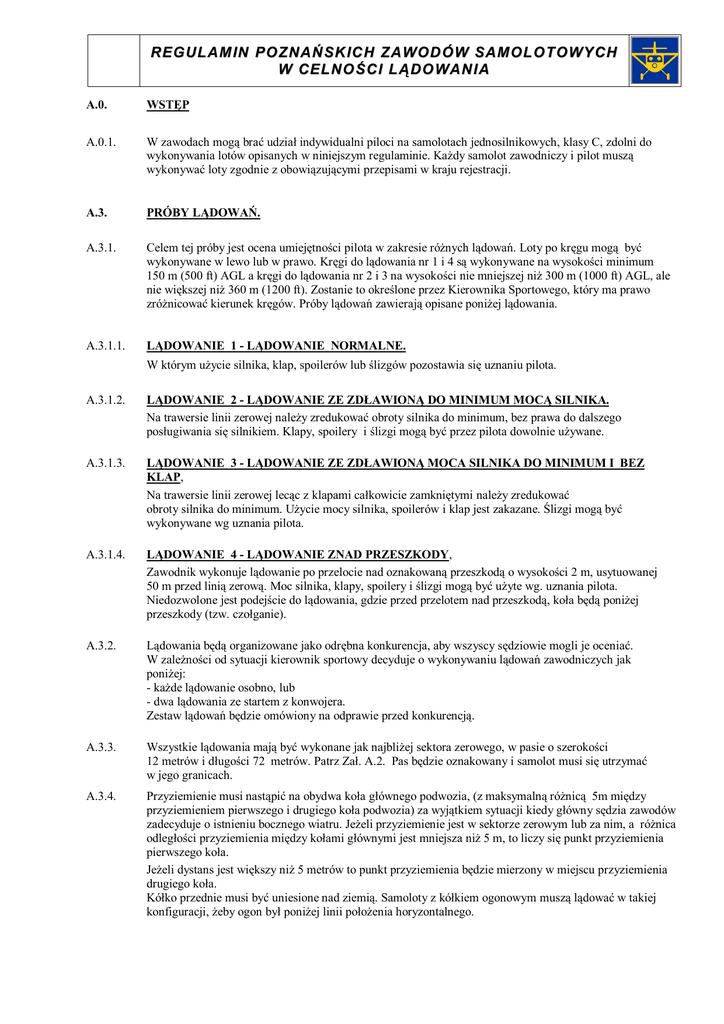 REGULAMIN POZNAŃSKICH ZAWODÓW SAMOLOTOWYCH W CELNOŚCI LĄDOWANIA

A.0. WSTĘP

A.0.1. W zawodach mogą brać udział indywidualni piloci na samolotach jednosilnikowych, klasy C, zdolni do wykonywania lotów opisanych w niniejszym regulaminie. Każdy samolot zawodniczy i pilot muszą wykonywać loty zgodnie z obowiązującymi przepisami w kraju rejestracji.

A.3. PRÓBY LĄDOWAŃ.

A.3.1. Celem tej próby jest ocena umiejętności pilota w zakresie różnych lądowań. Loty po kręgu mogą być wykonywane w lewo lub w prawo. Kręgi do lądowania nr 1 i 4 są wykonywane na wysokości minimum 150 m (500 ft) AGL a kręgi do lądowania nr 2 i 3 na wysokości nie mniejszej niż 300 m (1000 ft) AGL, ale nie większej niż 360 m (1200 ft). Zostanie to określone przez Kierownika Sportowego, który ma prawo zróżnicować kierunek kręgów. Próby lądowań zawierają opisane poniżej lądowania.

A.3.1.1. LĄDOWANIE 1 - LĄDOWANIE NORMALNE.
W którym użycie silnika, klap, spoilerów lub ślizgów pozostawia się uznaniu pilota.

A.3.1.2. LĄDOWANIE 2 - LĄDOWANIE ZE ZDŁAWIONĄ DO MINIMUM MOCĄ SILNIKA.
Na trawersie linii zerowej należy zredukować obroty silnika do minimum, bez prawa do dalszego posługiwania się silnikiem. Klapy, spoilery i ślizgi mogą być przez pilota dowolnie używane.

A.3.1.3. LĄDOWANIE 3 - LĄDOWANIE ZE ZDŁAWIONĄ MOCA SILNIKA DO MINIMUM I BEZ KLAP,
Na trawersie linii zerowej lecąc z klapami całkowicie zamkniętymi należy zredukować obroty silnika do minimum. Użycie mocy silnika, spoilerów i klap jest zakazane. Ślizgi mogą być wykonywane wg uznania pilota.

A.3.1.4. LĄDOWANIE 4 - LĄDOWANIE ZNAD PRZESZKODY,
Zawodnik wykonuje lądowanie po przelocie nad oznakowaną przeszkodą o wysokości 2 m, usytuowanej 50 m przed linią zerową. Moc silnika, klapy, spoilery i ślizgi mogą być użyte wg. uznania pilota. Niedozwolone jest podejście do lądowania, gdzie przed przelotem nad przeszkodą, koła będą poniżej przeszkody (tzw. czołganie).

A.3.2. Lądowania będą organizowane jako odrębna konkurencja, aby wszyscy sędziowie mogli je oceniać. W zależności od sytuacji kierownik sportowy decyduje o wykonywaniu lądowań zawodniczych jak poniżej:
- każde lądowanie osobno, lub
- dwa lądowania ze startem z konwojera.
Zestaw lądowań będzie omówiony na odprawie przed konkurencją.

A.3.3. Wszystkie lądowania mają być wykonane jak najbliżej sektora zerowego, w pasie o szerokości 12 metrów i długości 72 metrów. Patrz Zał. A.2. Pas będzie oznakowany i samolot musi się utrzymać w jego granicach.

A.3.4. Przyziemienie musi nastąpić na obydwa koła głównego podwozia, (z maksymalną różnicą 5m między przyziemieniem pierwszego i drugiego koła podwozia) za wyjątkiem sytuacji kiedy główny sędzia zawodów zadecyduje o istnieniu bocznego wiatru. Jeżeli przyziemienie jest w sektorze zerowym lub za nim, a różnica odległości przyziemienia między kołami głównymi jest mniejsza niż 5 m, to liczy się punkt przyziemienia pierwszego koła.
Jeżeli dystans jest większy niż 5 metrów to punkt przyziemienia będzie mierzony w miejscu przyziemienia drugiego koła.
Kółko przednie musi być uniesione nad ziemią. Samoloty z kółkiem ogonowym muszą lądować w takiej konfiguracji, żeby ogon był poniżej linii położenia horyzontalnego.